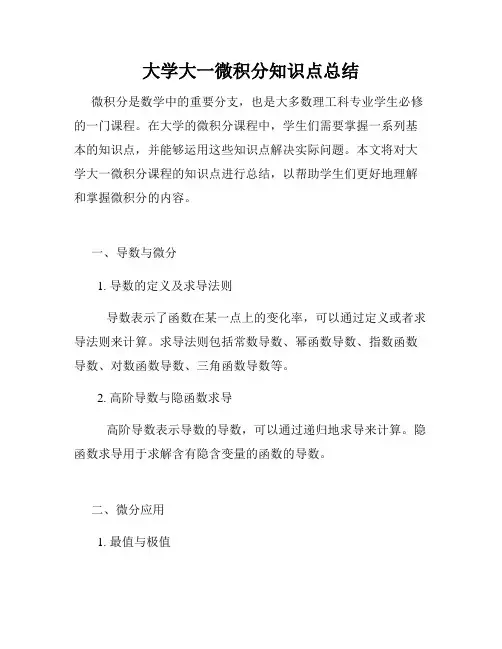 大学大一微积分知识点总结

微积分是数学中的重要分支，也是大多数理工科专业学生必修的一门课程。在大学的微积分课程中，学生们需要掌握一系列基本的知识点，并能够运用这些知识点解决实际问题。本文将对大学大一微积分课程的知识点进行总结，以帮助学生们更好地理解和掌握微积分的内容。

一、导数与微分

1. 导数的定义及求导法则

导数表示了函数在某一点上的变化率，可以通过定义或者求导法则来计算。求导法则包括常数导数、幂函数导数、指数函数导数、对数函数导数、三角函数导数等。

2. 高阶导数与隐函数求导

高阶导数表示导数的导数，可以通过递归地求导来计算。隐函数求导用于求解含有隐含变量的函数的导数。

二、微分应用

1. 最值与极值